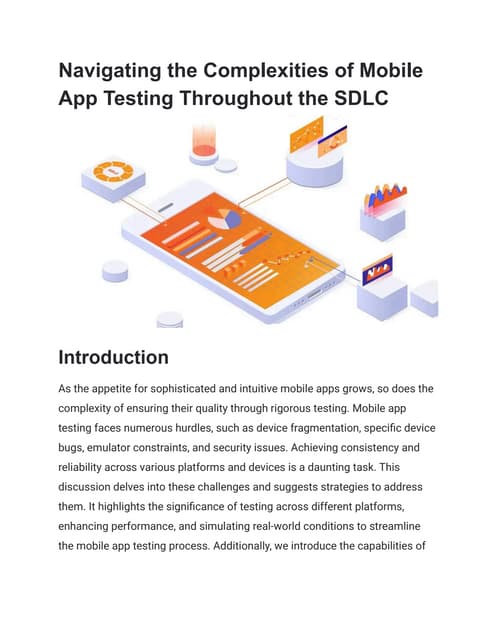 Navigating the Complexities of Mobile App Testing Throughout the SDLC

Introduction

As the appetite for sophisticated and intuitive mobile apps grows, so does the complexity of ensuring their quality through rigorous testing. Mobile app testing faces numerous hurdles, such as device fragmentation, specific device bugs, emulator constraints, and security issues. Achieving consistency and reliability across various platforms and devices is a daunting task. This discussion delves into these challenges and suggests strategies to address them. It highlights the significance of testing across different platforms, enhancing performance, and simulating real-world conditions to streamline the mobile app testing process. Additionally, we introduce the capabilities of